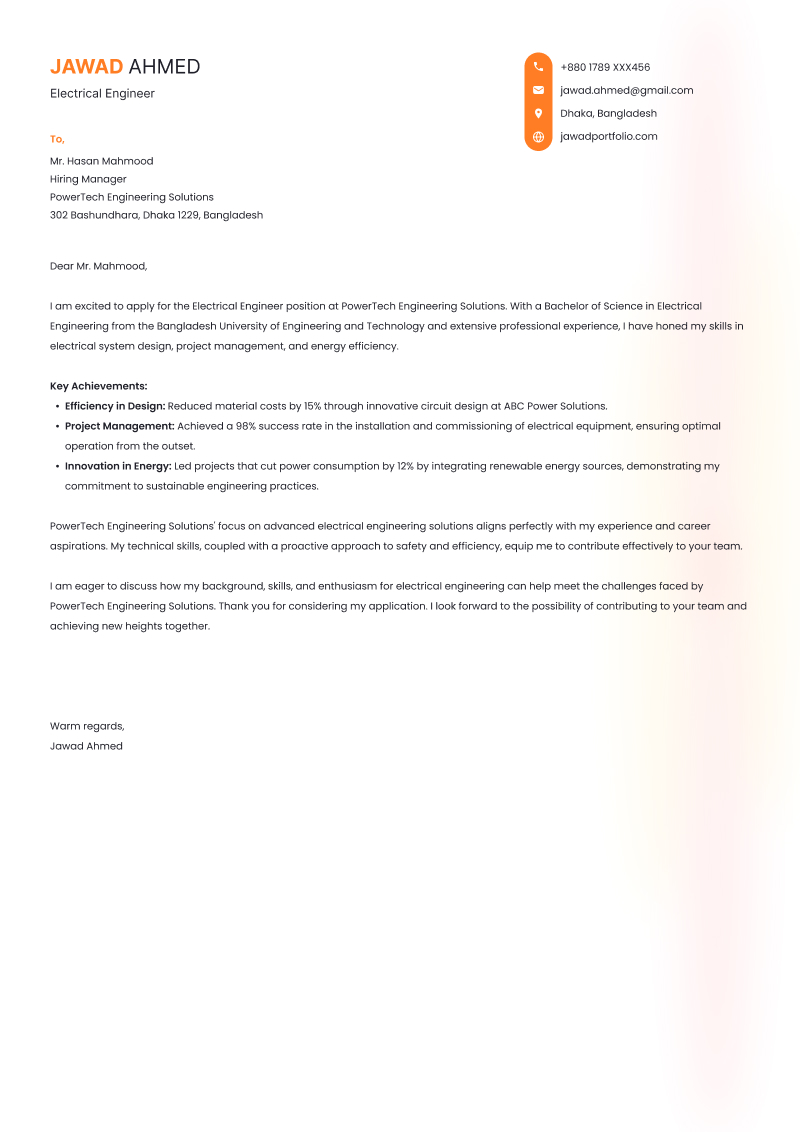 JAWAD AHMED
Electrical Engineer

+880 1789 XXX456
jawad.ahmed@gmail.com
Dhaka, Bangladesh
jawadportfolio.com

To,
Mr. Hasan Mahmood
Hiring Manager
PowerTech Engineering Solutions
302 Bashundhara, Dhaka 1229, Bangladesh

Dear Mr. Mahmood,

I am excited to apply for the Electrical Engineer position at PowerTech Engineering Solutions. With a Bachelor of Science in Electrical Engineering from the Bangladesh University of Engineering and Technology and extensive professional experience, I have honed my skills in electrical system design, project management, and energy efficiency.

Key Achievements:
• Efficiency in Design: Reduced material costs by 15% through innovative circuit design at ABC Power Solutions.
• Project Management: Achieved a 98% success rate in the installation and commissioning of electrical equipment, ensuring optimal operation from the outset.
• Innovation in Energy: Led projects that cut power consumption by 12% by integrating renewable energy sources, demonstrating my commitment to sustainable engineering practices.

PowerTech Engineering Solutions' focus on advanced electrical engineering solutions aligns perfectly with my experience and career aspirations. My technical skills, coupled with a proactive approach to safety and efficiency, equip me to contribute effectively to your team.

I am eager to discuss how my background, skills, and enthusiasm for electrical engineering can help meet the challenges faced by PowerTech Engineering Solutions. Thank you for considering my application. I look forward to the possibility of contributing to your team and achieving new heights together.

Warm regards,
Jawad Ahmed